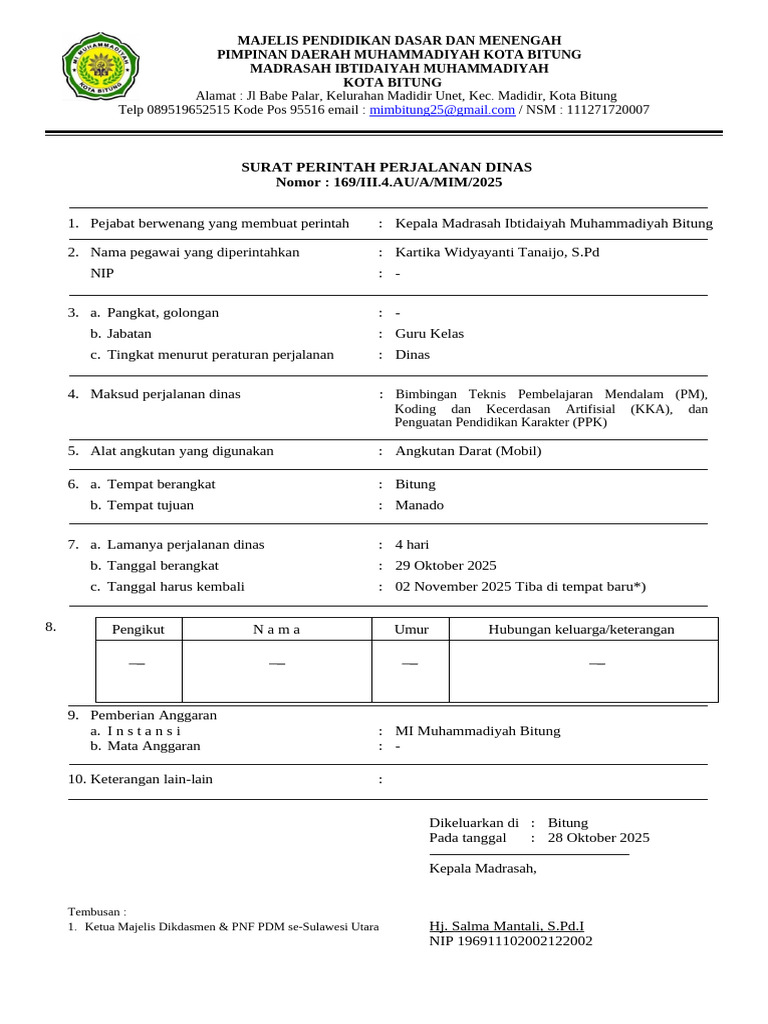 MI MUHAMMADIYAH KOTA BITUNG

MAJELIS PENDIDIKAN DASAR DAN MENENGAH
PIMPINAN DAERAH MUHAMMADIYAH KOTA BITUNG
MADRASAH IBTIDAIYAH MUHAMMADIYAH
KOTA BITUNG
Alamat : Jl Babe Palar, Kelurahan Madidir Unet, Kec. Madidir, Kota Bitung
Telp 089519652515 Kode Pos 95516 email : mimbitung25@gmail.com / NSM : 111271720007

SURAT PERINTAH PERJALANAN DINAS
Nomor : 169/III.4.AU/A/MIM/2025

1. Pejabat berwenang yang membuat perintah : Kepala Madrasah Ibtidaiyah Muhammadiyah Bitung

2. Nama pegawai yang diperintahkan : Kartika Widyayanti Tanaijo, S.Pd
NIP : -

3. a. Pangkat, golongan : -
b. Jabatan : Guru Kelas
c. Tingkat menurut peraturan perjalanan : Dinas

4. Maksud perjalanan dinas : Bimbingan Teknis Pembelajaran Mendalam (PM), Koding dan Kecerdasan Artifisial (KKA), dan Penguatan Pendidikan Karakter (PPK)

5. Alat angkutan yang digunakan : Angkutan Darat (Mobil)

6. a. Tempat berangkat : Bitung
b. Tempat tujuan : Manado

7. a. Lamanya perjalanan dinas : 4 hari
b. Tanggal berangkat : 29 Oktober 2025
c. Tanggal harus kembali : 02 November 2025 Tiba di tempat baru*)

8.
| Pengikut | N a m a | Umur | Hubungan keluarga/keterangan |
|---|---|---|---|
| — | — | — | — |

9. Pemberian Anggaran
a. I n s t a n s i : MI Muhammadiyah Bitung
b. Mata Anggaran : -

10. Keterangan lain-lain :

Dikeluarkan di : Bitung
Pada tanggal : 28 Oktober 2025

Kepala Madrasah,

Hj. Salma Mantali, S.Pd.I
NIP 196911102002122002

Tembusan :
1. Ketua Majelis Dikdasmen & PNF PDM se-Sulawesi Utara